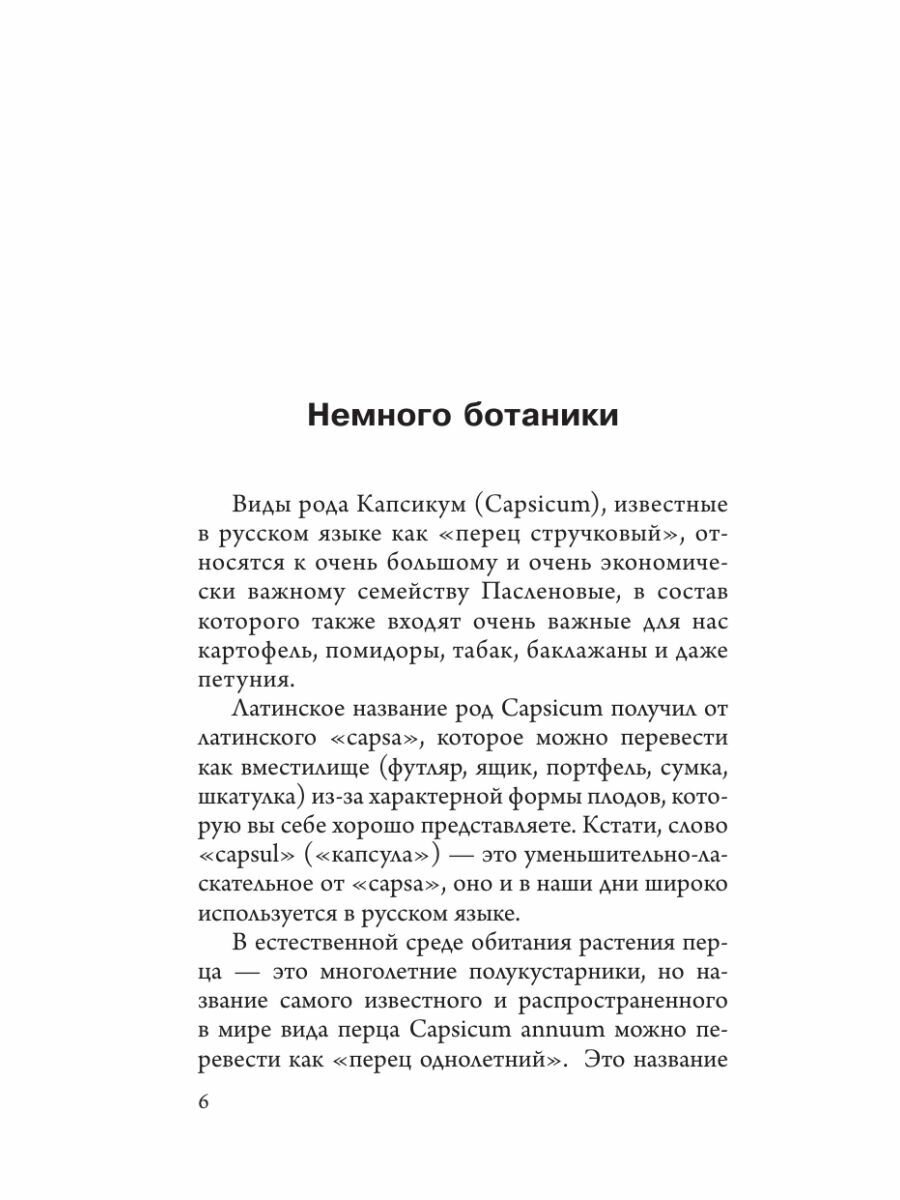 Немного ботаники

Виды рода Капсикум (Capsicum), известные в русском языке как «перец стручковый», относятся к очень большому и очень экономически важному семейству Пасленовые, в состав которого также входят очень важные для нас картофель, помидоры, табак, баклажаны и даже петуния.

Латинское название род Capsicum получил от латинского «capsa», которое можно перевести как вместилище (футляр, ящик, портфель, сумка, шкатулка) из-за характерной формы плодов, которую вы себе хорошо представляете. Кстати, слово «capsul» («капсула») — это уменьшительно-ласкательное от «capsa», оно и в наши дни широко используется в русском языке.

В естественной среде обитания растения перца — это многолетние полукустарники, но название самого известного и распространенного в мире вида перца Capsicum annuum можно перевести как «перец однолетний». Это название

6